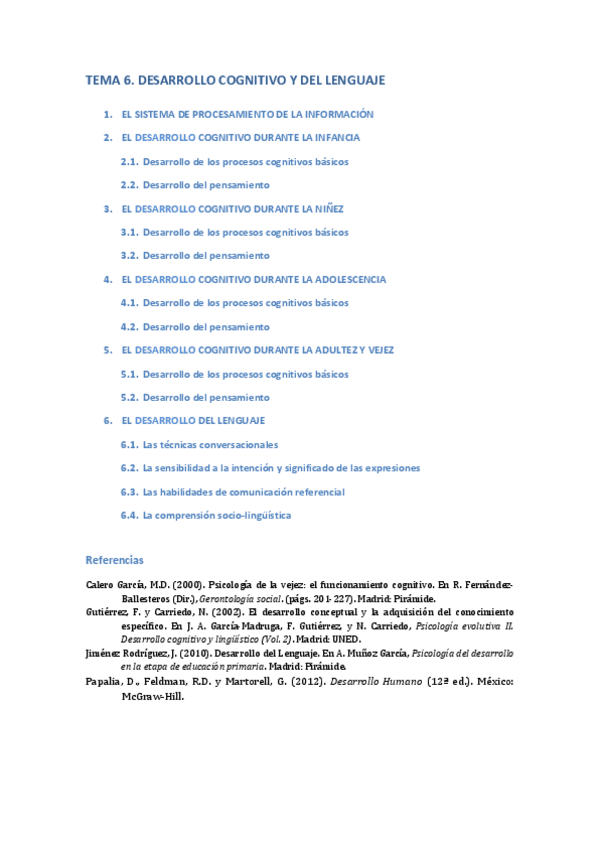 TEMA 6. DESARROLLO COGNITIVO Y DEL LENGUAJE

1. EL SISTEMA DE PROCESAMIENTO DE LA INFORMACIÓN

2. EL DESARROLLO COGNITIVO DURANTE LA INFANCIA

2.1. Desarrollo de los procesos cognitivos básicos

2.2. Desarrollo del pensamiento

3. EL DESARROLLO COGNITIVO DURANTE LA NIÑEZ

3.1. Desarrollo de los procesos cognitivos básicos

3.2. Desarrollo del pensamiento

4. EL DESARROLLO COGNITIVO DURANTE LA ADOLESCENCIA

4.1. Desarrollo de los procesos cognitivos básicos

4.2. Desarrollo del pensamiento

5. EL DESARROLLO COGNITIVO DURANTE LA ADULTEZ Y VEJEZ

5.1. Desarrollo de los procesos cognitivos básicos

5.2. Desarrollo del pensamiento

6. EL DESARROLLO DEL LENGUAJE

6.1. Las técnicas conversacionales

6.2. La sensibilidad a la intención y significado de las expresiones

6.3. Las habilidades de comunicación referencial

6.4. La comprensión socio-lingüística

Referencias

Calero García, M.D. (2000). Psicología de la vejez: el funcionamiento cognitivo. En R. Fernández-Ballesteros (Dir.), Gerontología social. (págs. 201-227). Madrid: Pirámide.

Gutiérrez, F. y Carriedo, N. (2002). El desarrollo conceptual y la adquisición del conocimiento específico. En J. A. García-Madruga, F. Gutiérrez, y N. Carriedo, Psicología evolutiva II. Desarrollo cognitivo y lingüístico (Vol. 2). Madrid: UNED.

Jiménez Rodríguez, J. (2010). Desarrollo del Lenguaje. En A. Muñoz García, Psicología del desarrollo en la etapa de educación primaria. Madrid: Pirámide.

Papalia, D., Feldman, R.D. y Martorell, G. (2012). Desarrollo Humano (12ª ed.). México: McGraw-Hill.